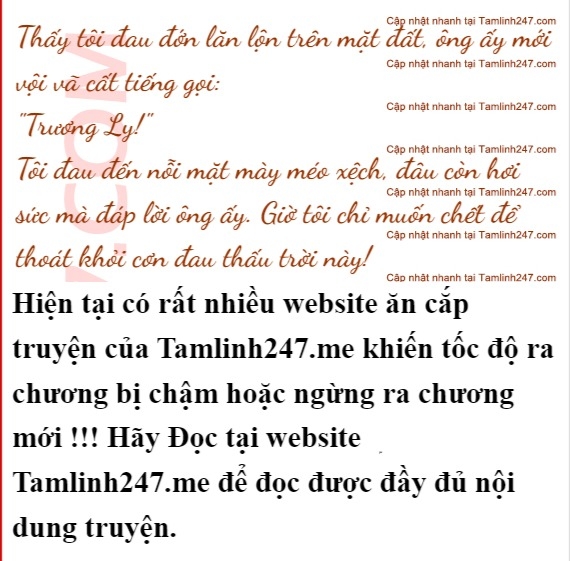 Thấy tôi đau đớn lăn lộn trên mặt đất, ông ấy mới vội vã cất tiếng gọi:

"Trương Ly!"

Tôi đau đến nỗi mặt mày méo xệch, đâu còn hơi sức mà đáp lời ông ấy. Giờ tôi chỉ muốn chết để thoát khỏi cơn đau thấu trời này!

Hiện tại có rất nhiều website ăn cắp truyện của Tamlinh247.me khiến tốc độ ra chương bị chậm hoặc ngừng ra chương mới !!! Hãy Đọc tại website Tamlinh247.me để đọc được đầy đủ nội dung truyện.

Cập nhật nhanh tại Tamlinh247.com

.COM